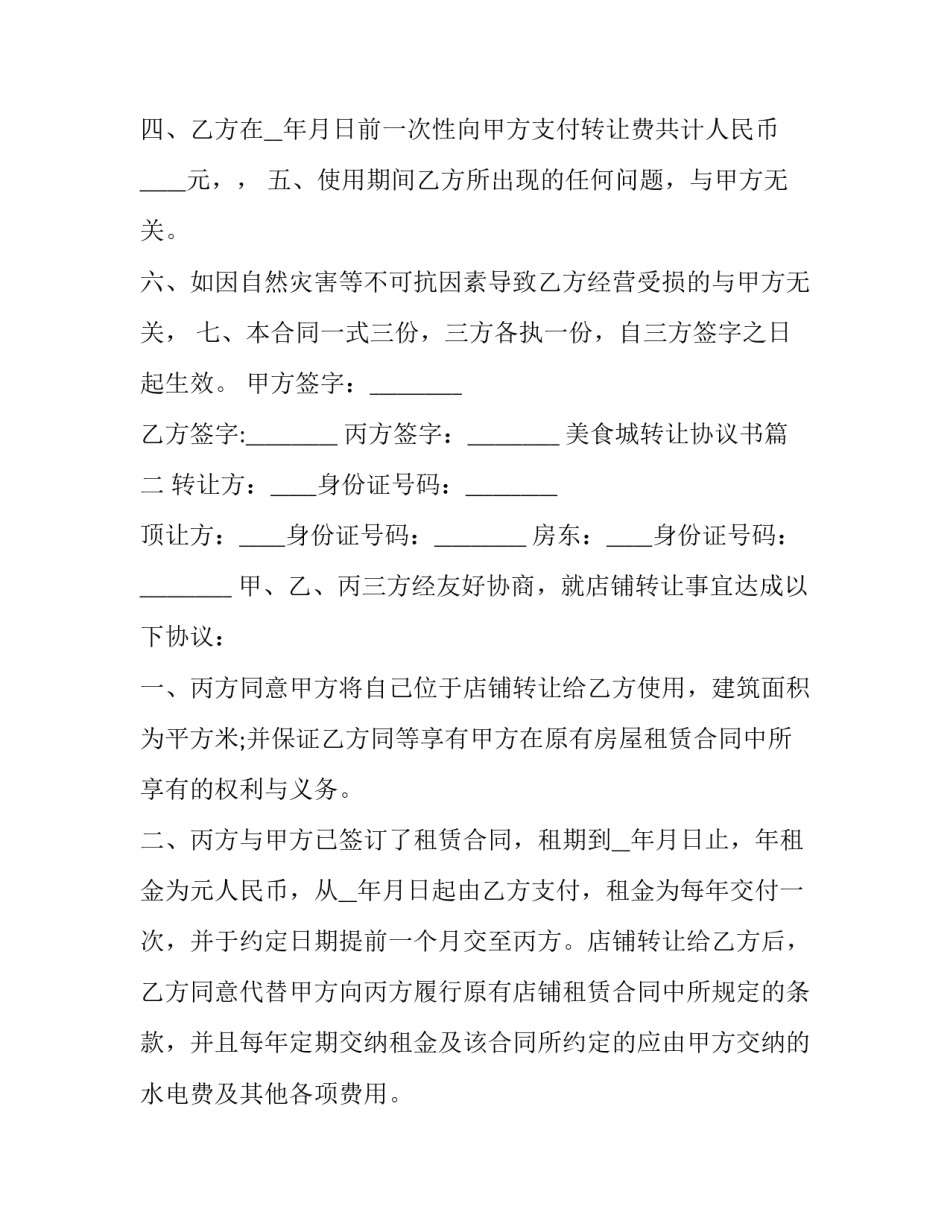 四、乙方在____年月日前一次性向甲方支付转让费共计人民币____元，， 五、使用期间乙方所出现的任何问题，与甲方无关。

六、如因自然灾害等不可抗因素导致乙方经营受损的与甲方无关， 七、本合同一式三份，三方各执一份，自三方签字之日起生效。 甲方签字：____

乙方签字:____ 丙方签字：____ 美食城转让协议书篇二 转让方：____身份证号码：____

顶让方：____身份证号码：____ 房东：____身份证号码：____ 甲、乙、丙三方经友好协商，就店铺转让事宜达成以下协议：

一、丙方同意甲方将自己位于店铺转让给乙方使用，建筑面积为平方米;并保证乙方同等享有甲方在原有房屋租赁合同中所享有的权利与义务。

二、丙方与甲方已签订了租赁合同，租期到____年月日止，年租金为元人民币，从____年月日起由乙方支付，租金为每年交付一次，并于约定日期提前一个月交至丙方。店铺转让给乙方后，乙方同意代替甲方向丙方履行原有店铺租赁合同中所规定的条款，并且每年定期交纳租金及该合同所约定的应由甲方交纳的水电费及其他各项费用。